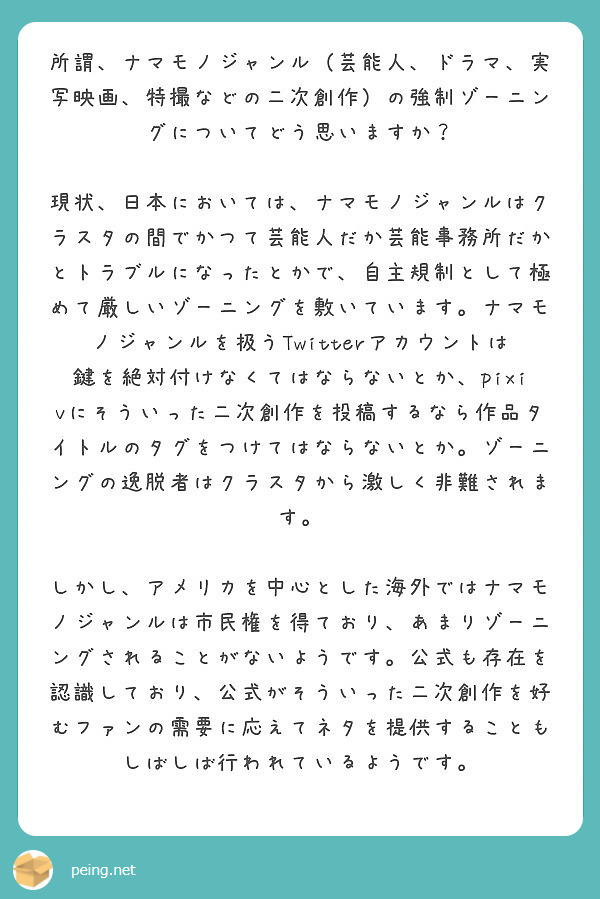 所謂、ナマモノジャンル（芸能人、ドラマ、実写映画、特撮などの二次創作）の強制ゾーニングについてどう思いますか？

現状、日本においては、ナマモノジャンルはクラスタの間でかつて芸能人だか芸能事務所だかとトラブルになったとかで、自主規制として極めて厳しいゾーニングを敷いています。ナマモノジャンルを扱うTwitterアカウントは鍵を絶対付けなくてはならないとか、pixivにそういった二次創作を投稿するなら作品タイトルのタグをつけてはならないとか。ゾーニングの逸脱者はクラスタから激しく非難されます。

しかし、アメリカを中心とした海外ではナマモノジャンルは市民権を得ており、あまりゾーニングされることがないようです。公式も存在を認識しており、公式がそういった二次創作を好むファンの需要に応えてネタを提供することもしばしば行われているようです。

peing.net